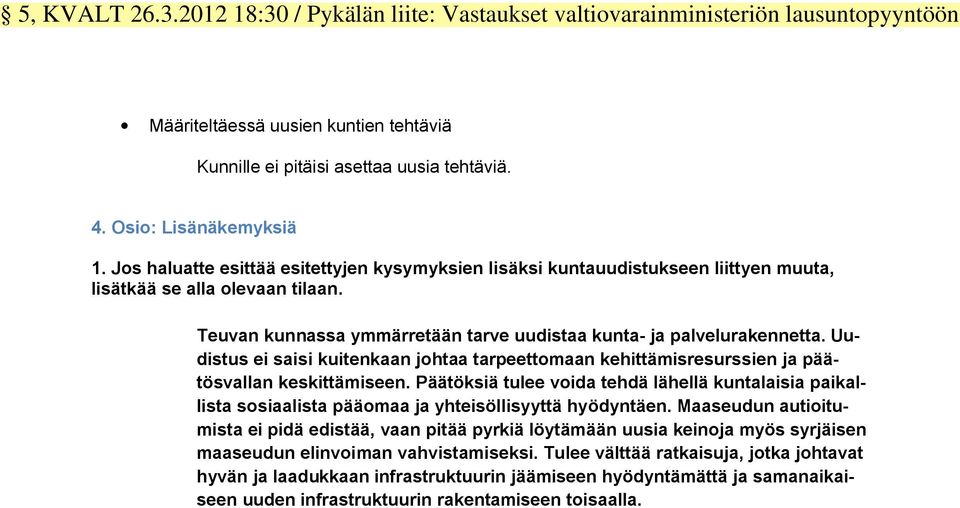 § 5, KVALT 26.3.2012 18:30 / Pykälän liite: Vastaukset valtiovarainministeriön lausuntopyyntöön

• Määriteltäessä uusien kuntien tehtäviä

Kunnille ei pitäisi asettaa uusia tehtäviä.

4. Osio: Lisänäkemyksiä

1. Jos haluatte esittää esitettyjen kysymyksien lisäksi kuntauudistukseen liittyen muuta, lisätkää se alla olevaan tilaan.

Teuvan kunnassa ymmärretään tarve uudistaa kunta- ja palvelurakennetta. Uudistus ei saisi kuitenkaan johtaa tarpeettomaan kehittämisresurssien ja päätösvallan keskittämiseen. Päätöksiä tulee voida tehdä lähellä kuntalaisia paikallista sosiaalista pääomaa ja yhteisöllisyyttä hyödyntäen. Maaseudun autioitumista ei pidä edistää, vaan pitää pyrkiä löytämään uusia keinoja myös syrjäisen maaseudun elinvoiman vahvistamiseksi. Tulee välttää ratkaisuja, jotka johtavat hyvän ja laadukkaan infrastruktuurin jäämiseen hyödyntämättä ja samanaikaiseen uuden infrastruktuurin rakentamiseen toisaalla.